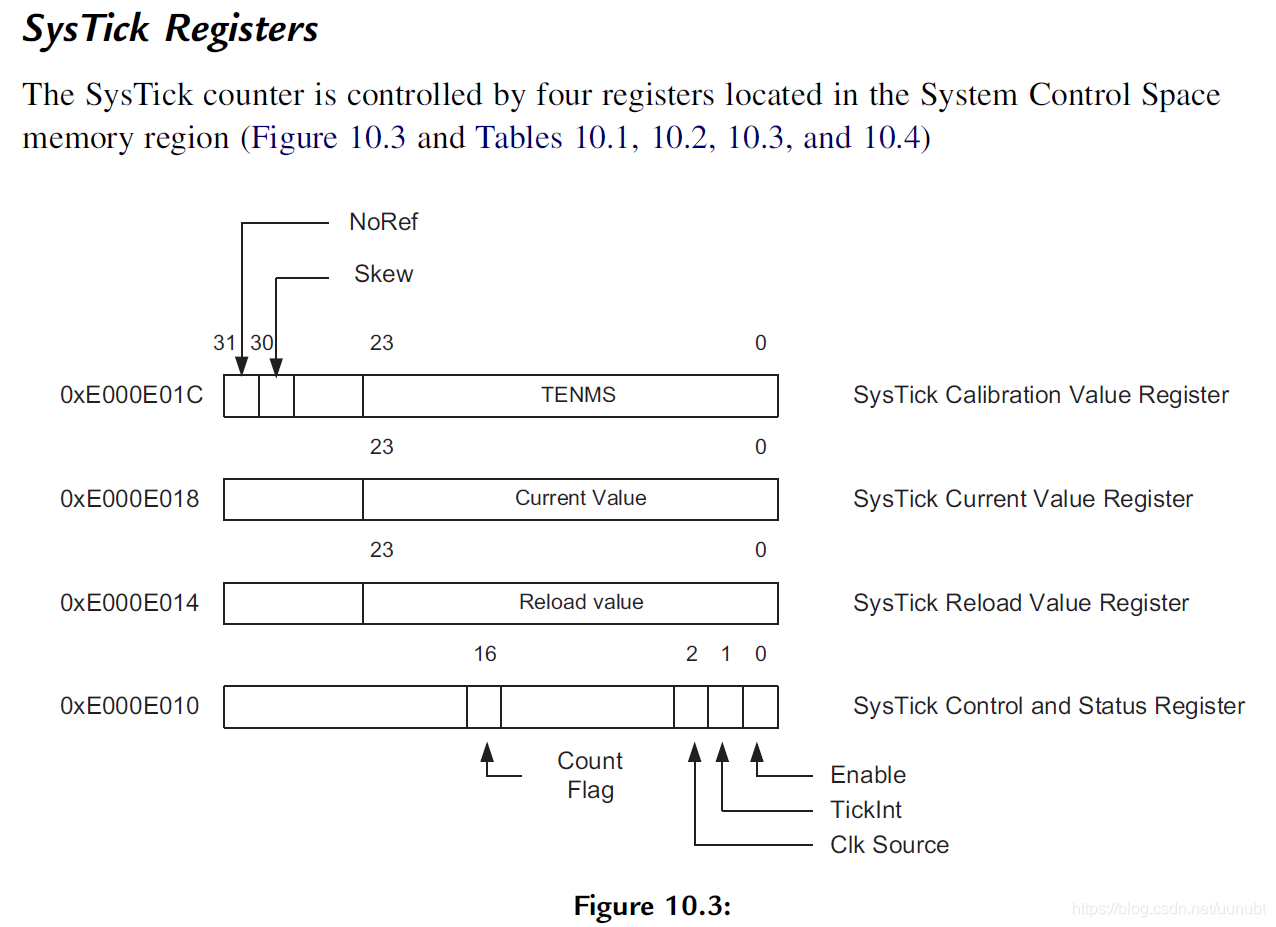 SysTick Registers

The SysTick counter is controlled by four registers located in the System Control Space memory region (Figure 10.3 and Tables 10.1, 10.2, 10.3, and 10.4)

NoRef

Skew

31 30 23 0

0xE000E01C TENMS SysTick Calibration Value Register

23 0

0xE000E018 Current Value SysTick Current Value Register

23 0

0xE000E014 Reload value SysTick Reload Value Register

16 2 1 0

0xE000E010 SysTick Control and Status Register

Count Flag

Enable

TickInt

Clk Source

Figure 10.3:

https://blog.csdn.net/uunubt